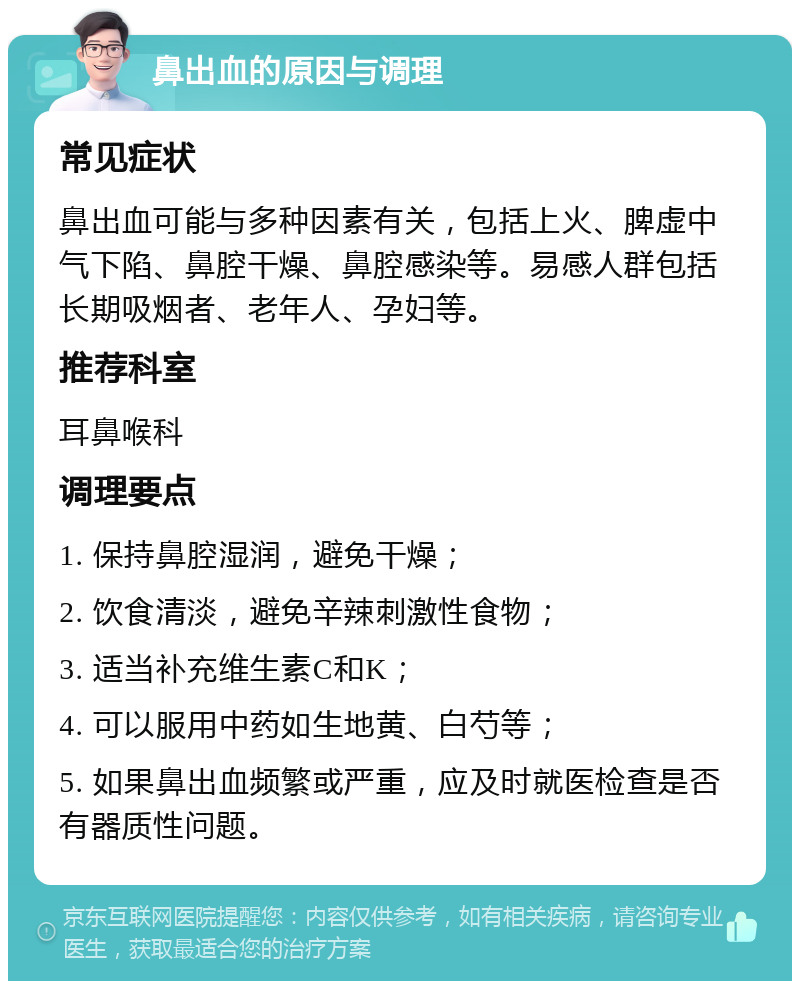 鼻出血的原因与调理

常见症状

鼻出血可能与多种因素有关，包括上火、脾虚中气下陷、鼻腔干燥、鼻腔感染等。易感人群包括长期吸烟者、老年人、孕妇等。

推荐科室

耳鼻喉科

调理要点

1. 保持鼻腔湿润，避免干燥；

2. 饮食清淡，避免辛辣刺激性食物；

3. 适当补充维生素C和K；

4. 可以服用中药如生地黄、白芍等；

5. 如果鼻出血频繁或严重，应及时就医检查是否有器质性问题。

京东互联网医院提醒您：内容仅供参考，如有相关疾病，请咨询专业医生，获取最适合您的治疗方案